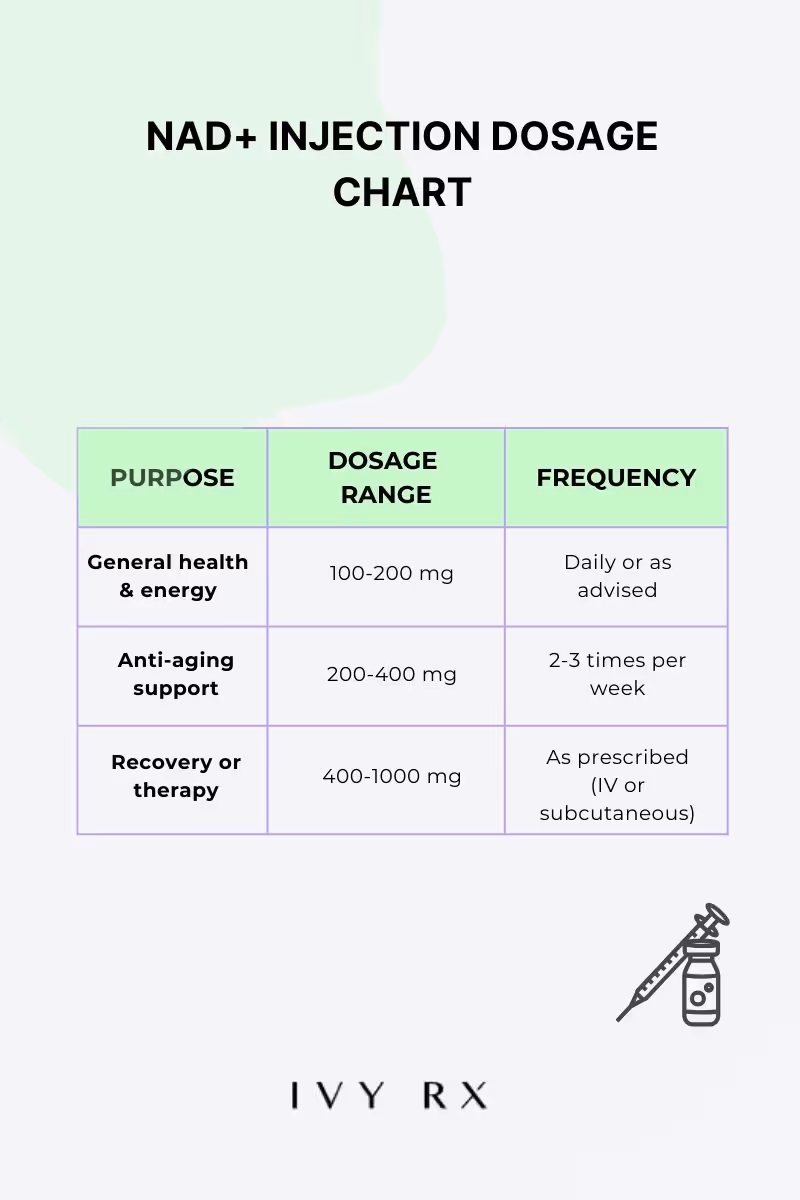 NAD+ INJECTION DOSAGE CHART

| PURPOSE | DOSAGE RANGE | FREQUENCY |
|---|---|---|
| General health & energy | 100-200 mg | Daily or as advised |
| Anti-aging support | 200-400 mg | 2-3 times per week |
| Recovery or therapy | 400-1000 mg | As prescribed (IV or subcutaneous) |

IVY RX